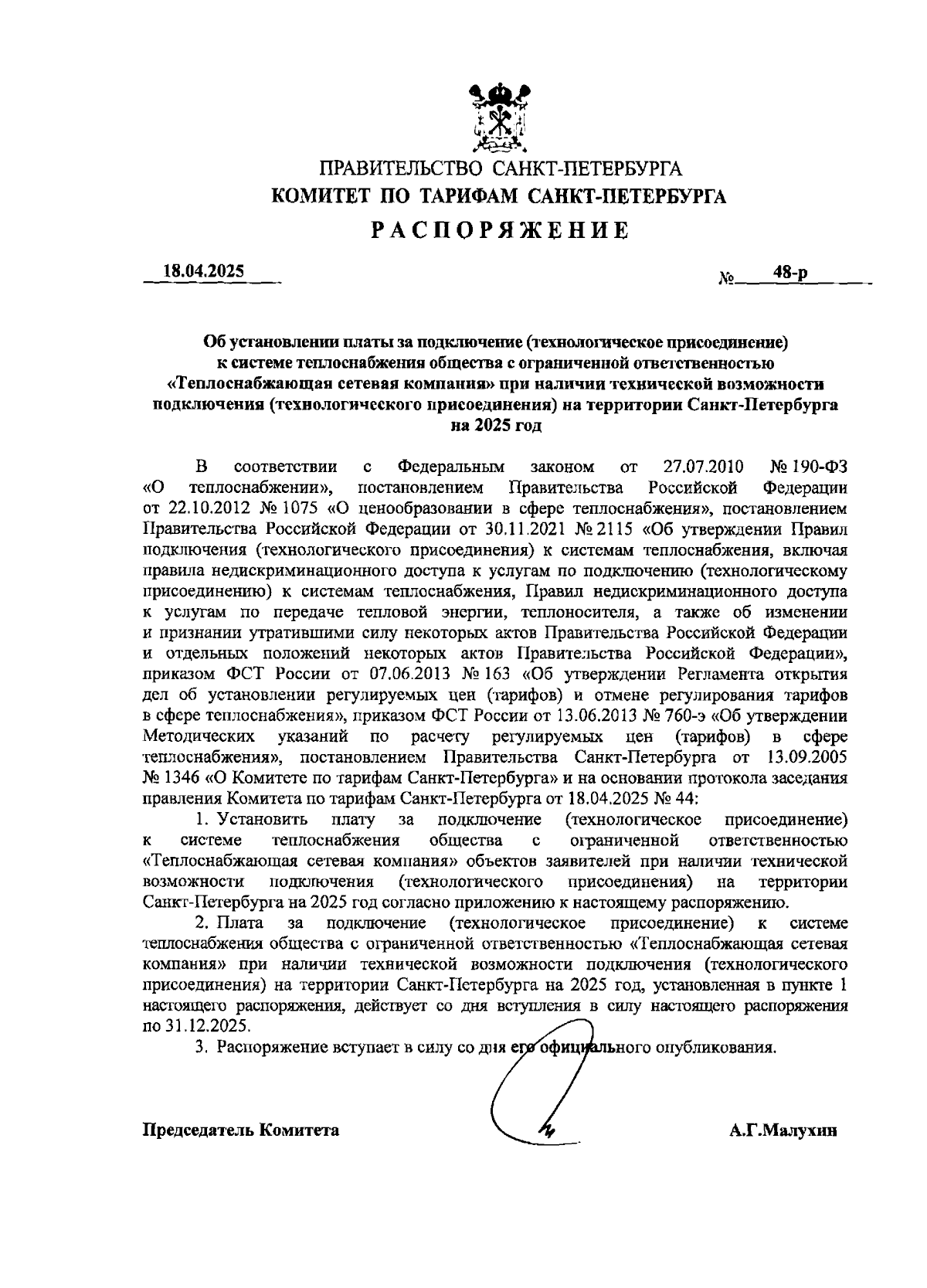 ПРАВИТЕЛЬСТВО САНКТ-ПЕТЕРБУРГА
КОМИТЕТ ПО ТАРИФАМ САНКТ-ПЕТЕРБУРГА
РАСПОРЯЖЕНИЕ

18.04.2025 № 48-р

Об установлении платы за подключение (технологическое присоединение) к системе теплоснабжения общества с ограниченной ответственностью «Теплоснабжающая сетевая компания» при наличии технической возможности подключения (технологического присоединения) на территории Санкт-Петербурга на 2025 год

В соответствии с Федеральным законом от 27.07.2010 № 190-ФЗ «О теплоснабжении», постановлением Правительства Российской Федерации от 22.10.2012 № 1075 «О ценообразовании в сфере теплоснабжения», постановлением Правительства Российской Федерации от 30.11.2021 № 2115 «Об утверждении Правил подключения (технологического присоединения) к системам теплоснабжения, включая правила недискриминационного доступа к услугам по подключению (технологическому присоединению) к системам теплоснабжения, Правил недискриминационного доступа к услугам по передаче тепловой энергии, теплоносителя, а также об изменении и признании утратившими силу некоторых актов Правительства Российской Федерации и отдельных положений некоторых актов Правительства Российской Федерации», приказом ФСТ России от 07.06.2013 № 163 «Об утверждении Регламента открытия дел об установлении регулируемых цен (тарифов) и отмене регулирования тарифов в сфере теплоснабжения», приказом ФСТ России от 13.06.2013 № 760-э «Об утверждении Методических указаний по расчету регулируемых цен (тарифов) в сфере теплоснабжения», постановлением Правительства Санкт-Петербурга от 13.09.2005 № 1346 «О Комитете по тарифам Санкт-Петербурга» и на основании протокола заседания правления Комитета по тарифам Санкт-Петербурга от 18.04.2025 № 44:

1. Установить плату за подключение (технологическое присоединение) к системе теплоснабжения общества с ограниченной ответственностью «Теплоснабжающая сетевая компания» объектов заявителей при наличии технической возможности подключения (технологического присоединения) на территории Санкт-Петербурга на 2025 год согласно приложению к настоящему распоряжению.

2. Плата за подключение (технологическое присоединение) к системе теплоснабжения общества с ограниченной ответственностью «Теплоснабжающая сетевая компания» при наличии технической возможности подключения (технологического присоединения) на территории Санкт-Петербурга на 2025 год, установленная в пункте 1 настоящего распоряжения, действует со дня вступления в силу настоящего распоряжения по 31.12.2025.

3. Распоряжение вступает в силу со дня его официального опубликования.

Председатель Комитета А.Г.Малухин